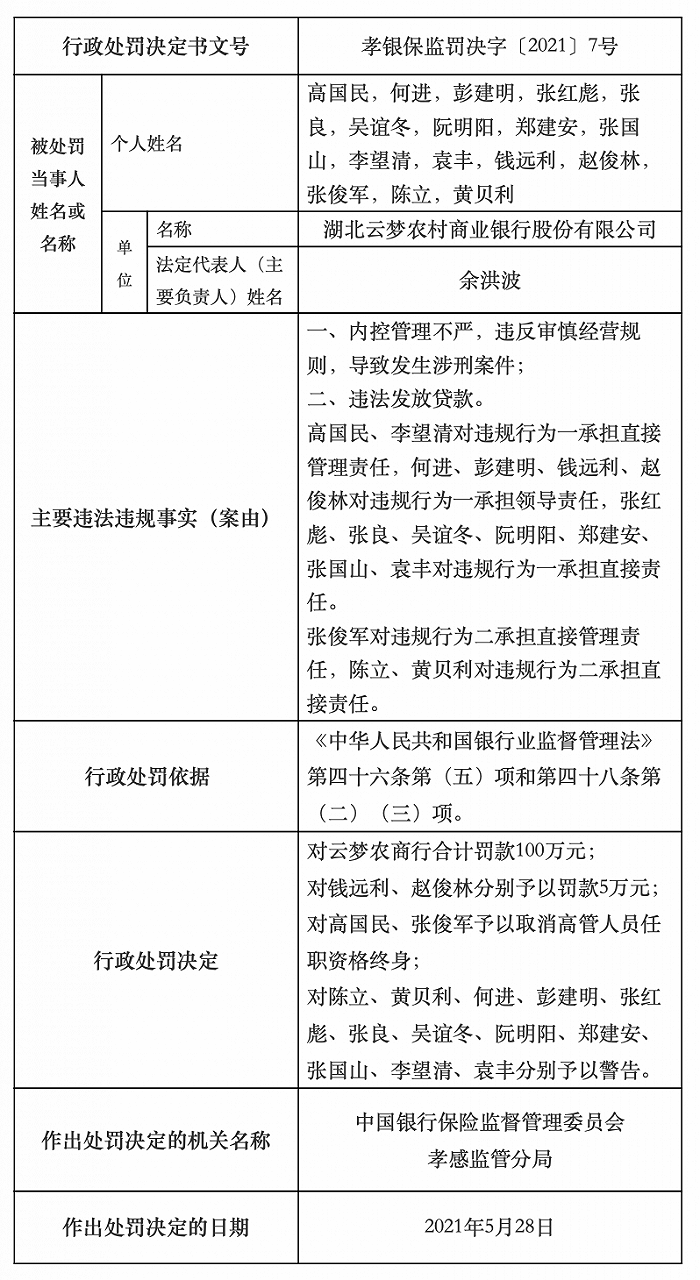 | 行政处罚决定书文号 | | | 孝银保监罚决字〔2021〕7号 |
|---|---|---|---|
| 被处罚当事人姓名或名称 | 个人姓名 | | 高国民，何进，彭建明，张红彪，张良，吴谊冬，阮明阳，郑建安，张国山，李望清，袁丰，钱远利，赵俊林，张俊军，陈立，黄贝利 |
| | 单位 | 名称 | 湖北云梦农村商业银行股份有限公司 |
| | | 法定代表人（主要负责人）姓名 | 余洪波 |
| 主要违法违规事实（案由） | | | 一、内控管理不严，违反审慎经营规则，导致发生涉刑案件；<br>二、违法发放贷款。<br>高国民、李望清对违规行为一承担直接管理责任，何进、彭建明、钱远利、赵俊林对违规行为一承担领导责任，张红彪、张良、吴谊冬、阮明阳、郑建安、张国山、袁丰对违规行为一承担直接责任。<br>张俊军对违规行为二承担直接管理责任，陈立、黄贝利对违规行为二承担直接责任。 |
| 行政处罚依据 | | | 《中华人民共和国银行业监督管理法》第四十六条第（五）项和第四十八条第（二）（三）项。 |
| 行政处罚决定 | | | 对云梦农商行合计罚款100万元；<br>对钱远利、赵俊林分别予以罚款5万元；<br>对高国民、张俊军予以取消高管人员任职资格终身；<br>对陈立、黄贝利、何进、彭建明、张红彪、张良、吴谊冬、阮明阳、郑建安、张国山、李望清、袁丰分别予以警告。 |
| 作出处罚决定的机关名称 | | | 中国银行保险监督管理委员会<br>孝感监管分局 |
| 作出处罚决定的日期 | | | 2021年5月28日 |